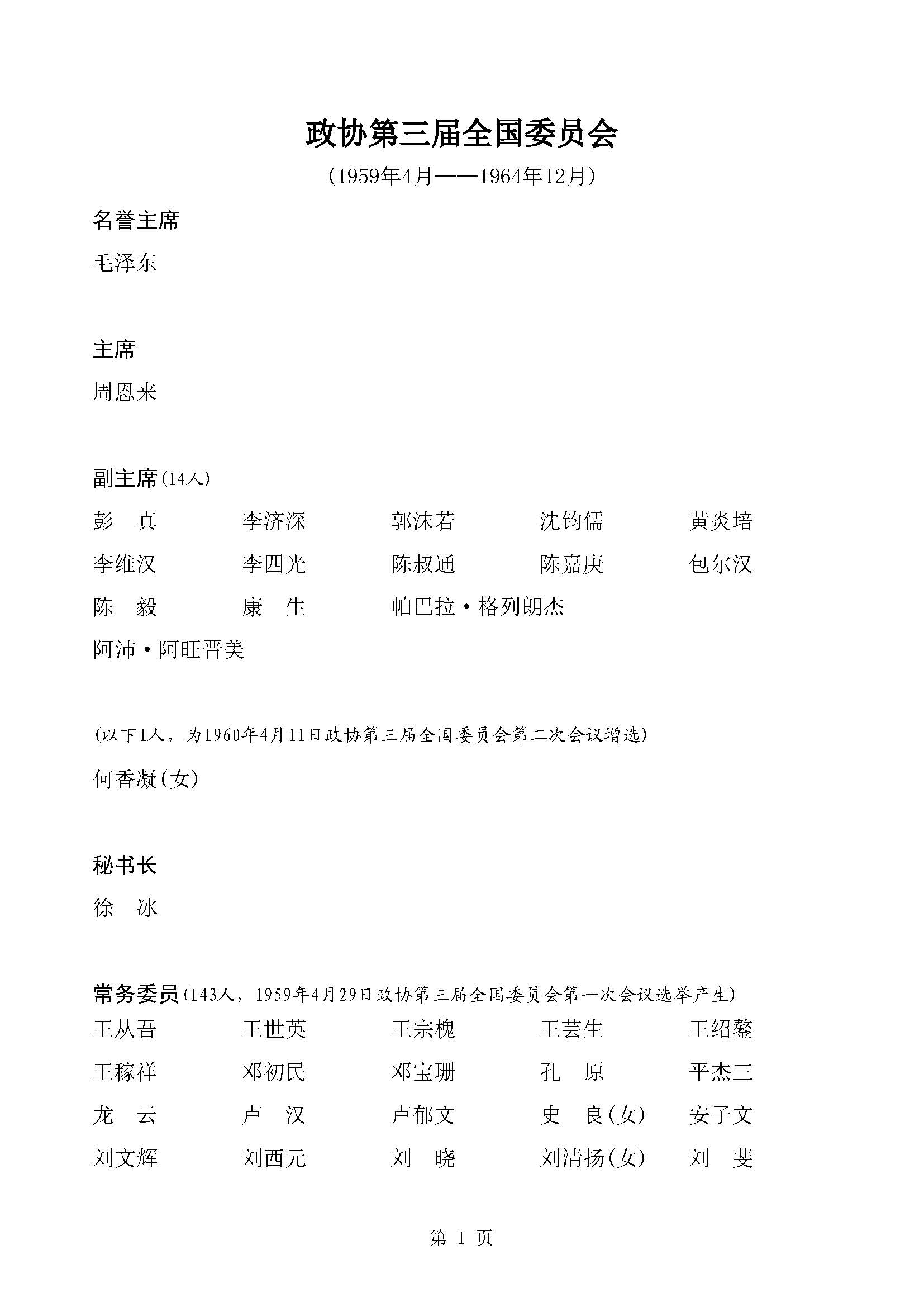 政协第三届全国委员会

(1959年4月——1964年12月)

名誉主席

毛泽东

主席

周恩来

副主席(14人)

彭　真　李济深　郭沫若　沈钧儒　黄炎培
李维汉　李四光　陈叔通　陈嘉庚　包尔汉
陈　毅　康　生　帕巴拉·格列朗杰
阿沛·阿旺晋美

(以下1人，为1960年4月11日政协第三届全国委员会第二次会议增选)

何香凝(女)

秘书长

徐　冰

常务委员(143人，1959年4月29日政协第三届全国委员会第一次会议选举产生)

王从吾　王世英　王宗槐　王芸生　王绍鏊
王稼祥　邓初民　邓宝珊　孔　原　平杰三
龙　云　卢　汉　卢郁文　史　良(女)　安子文
刘文辉　刘西元　刘　晓　刘清扬(女)　刘　斐

第 1 页